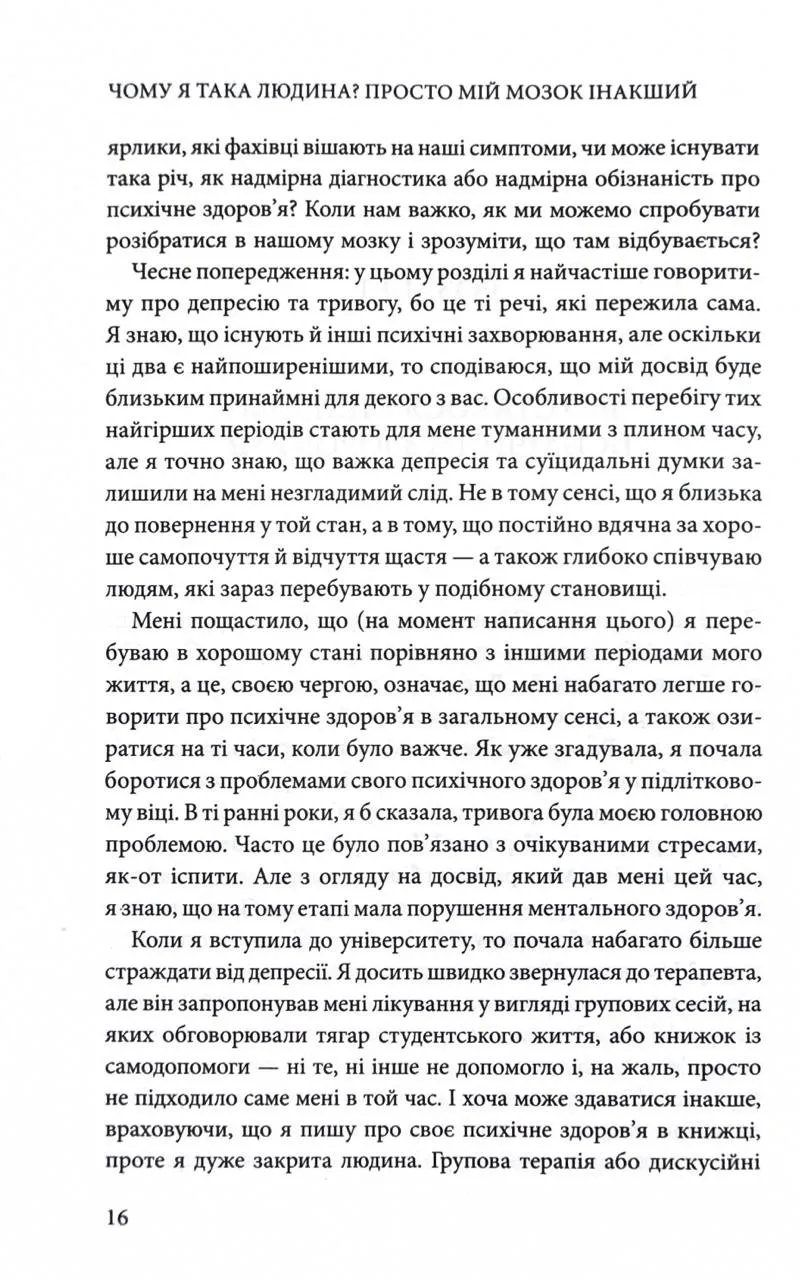 ЧОМУ Я ТАКА ЛЮДИНА? ПРОСТО МІЙ МОЗОК ІНАКШИЙ

ярлики, які фахівці вішають на наші симптоми, чи може існувати така річ, як надмірна діагностика або надмірна обізнаність про психічне здоров'я? Коли нам важко, як ми можемо спробувати розібратися в нашому мозку і зрозуміти, що там відбувається?

Чесне попередження: у цьому розділі я найчастіше говоритиму про депресію та тривогу, бо це ті речі, які пережила сама. Я знаю, що існують й інші психічні захворювання, але оскільки ці два є найпоширенішими, то сподіваюся, що мій досвід буде близьким принаймні для декого з вас. Особливості перебігу тих найгірших періодів стають для мене туманними з плином часу, але я точно знаю, що важка депресія та суїцидальні думки залишили на мені незгладимий слід. Не в тому сенсі, що я близька до повернення у той стан, а в тому, що постійно вдячна за хороше самопочуття й відчуття щастя — а також глибоко співчуваю людям, які зараз перебувають у подібному становищі.

Мені пощастило, що (на момент написання цього) я перебуваю в хорошому стані порівняно з іншими періодами мого життя, а це, своєю чергою, означає, що мені набагато легше говорити про психічне здоров'я в загальному сенсі, а також озиратися на ті часи, коли було важче. Як уже згадувала, я почала боротися з проблемами свого психічного здоров'я у підлітковому віці. В ті ранні роки, я б сказала, тривога була моєю головною проблемою. Часто це було пов'язано з очікуваними стресами, як-от іспити. Але з огляду на досвід, який дав мені цей час, я знаю, що на тому етапі мала порушення ментального здоров'я.

Коли я вступила до університету, то почала набагато більше страждати від депресії. Я досить швидко звернулася до терапевта, але він запропонував мені лікування у вигляді групових сесій, на яких обговорювали тягар студентського життя, або книжок із самодопомоги — ні те, ні інше не допомогло і, на жаль, просто не підходило саме мені в той час. І хоча може здаватися інакше, враховуючи, що я пишу про своє психічне здоров'я в книжці, проте я дуже закрита людина. Групова терапія або дискусійні

16